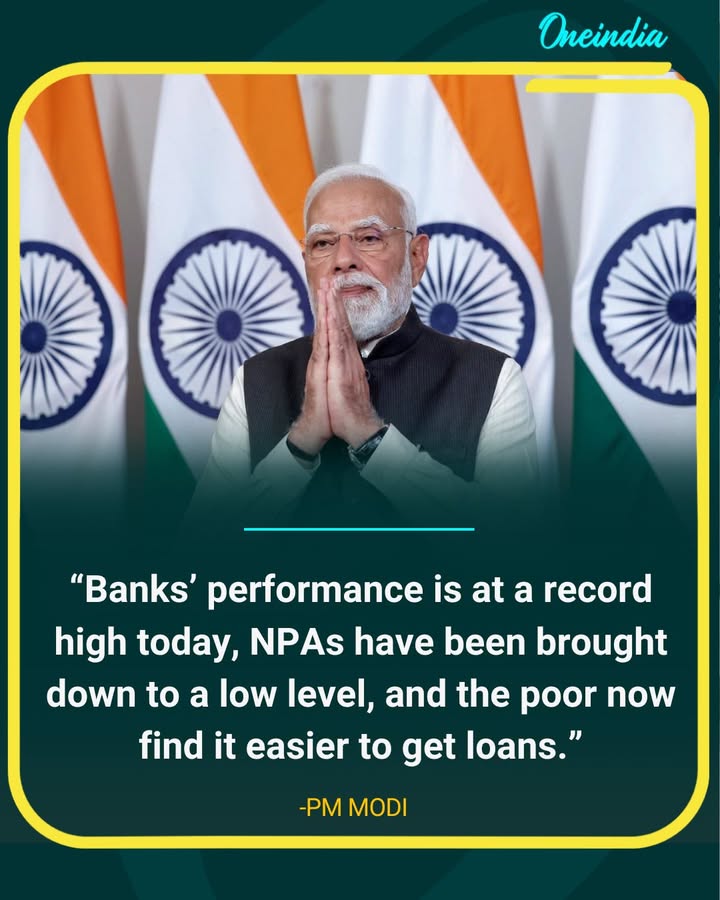 Oneindia

“Banks’ performance is at a record high today, NPAs have been brought down to a low level, and the poor now find it easier to get loans.”

-PM MODI